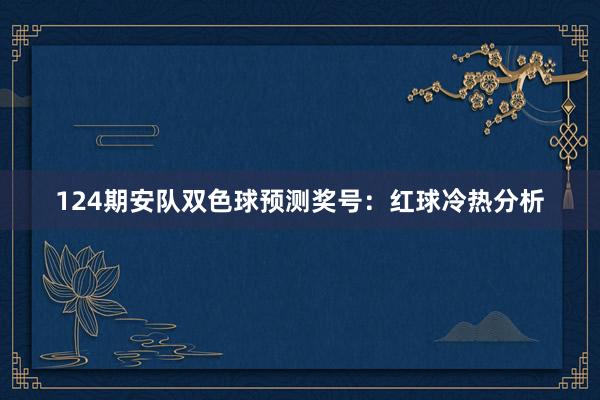 124期安队双色球预测奖号：红球冷热分析